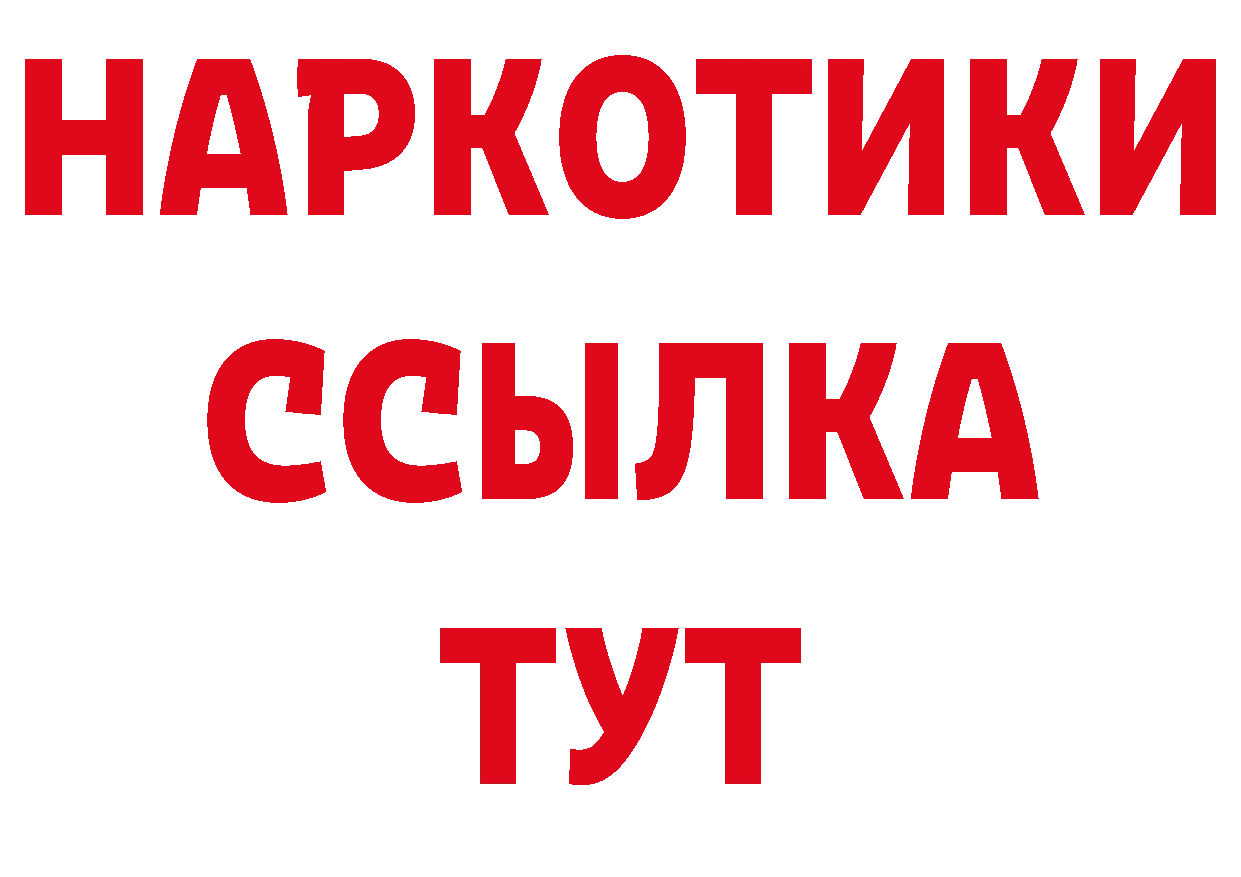 НАРКОТИКИ
ССЫЛКА
ТУТ